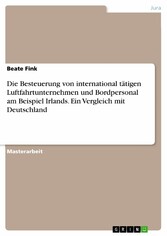 Jura

Beate Fink

Die Besteuerung von international tätigen Luftfahrtunternehmen und Bordpersonal am Beispiel Irlands. Ein Vergleich mit Deutschland

Masterarbeit

GRIN